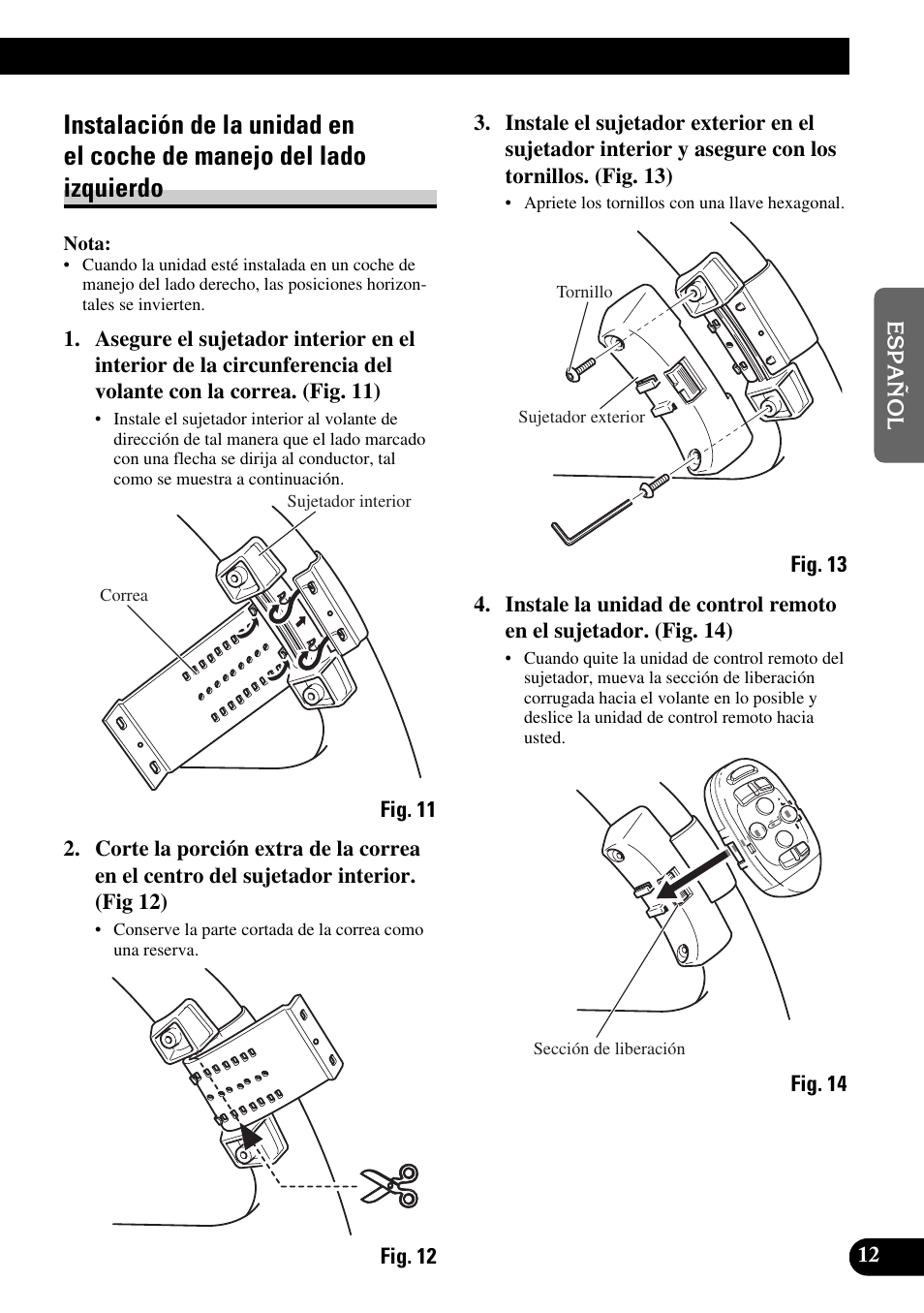 Instalación de la unidad en el coche de manejo del lado izquierdo

Nota:
• Cuando la unidad esté instalada en un coche de manejo del lado derecho, las posiciones horizontales se invierten.

1. Asegure el sujetador interior en el interior de la circunferencia del volante con la correa. (Fig. 11)
• Instale el sujetador interior al volante de dirección de tal manera que el lado marcado con una flecha se dirija al conductor, tal como se muestra a continuación.

Sujetador interior

Correa

Fig. 11

2. Corte la porción extra de la correa en el centro del sujetador interior. (Fig 12)
• Conserve la parte cortada de la correa como una reserva.

Fig. 12

3. Instale el sujetador exterior en el sujetador interior y asegure con los tornillos. (Fig. 13)
• Apriete los tornillos con una llave hexagonal.

Tornillo

Sujetador exterior

Fig. 13

4. Instale la unidad de control remoto en el sujetador. (Fig. 14)
• Cuando quite la unidad de control remoto del sujetador, mueva la sección de liberación corrugada hacia el volante en lo posible y deslice la unidad de control remoto hacia usted.

Sección de liberación

Fig. 14

ESPAÑOL

12